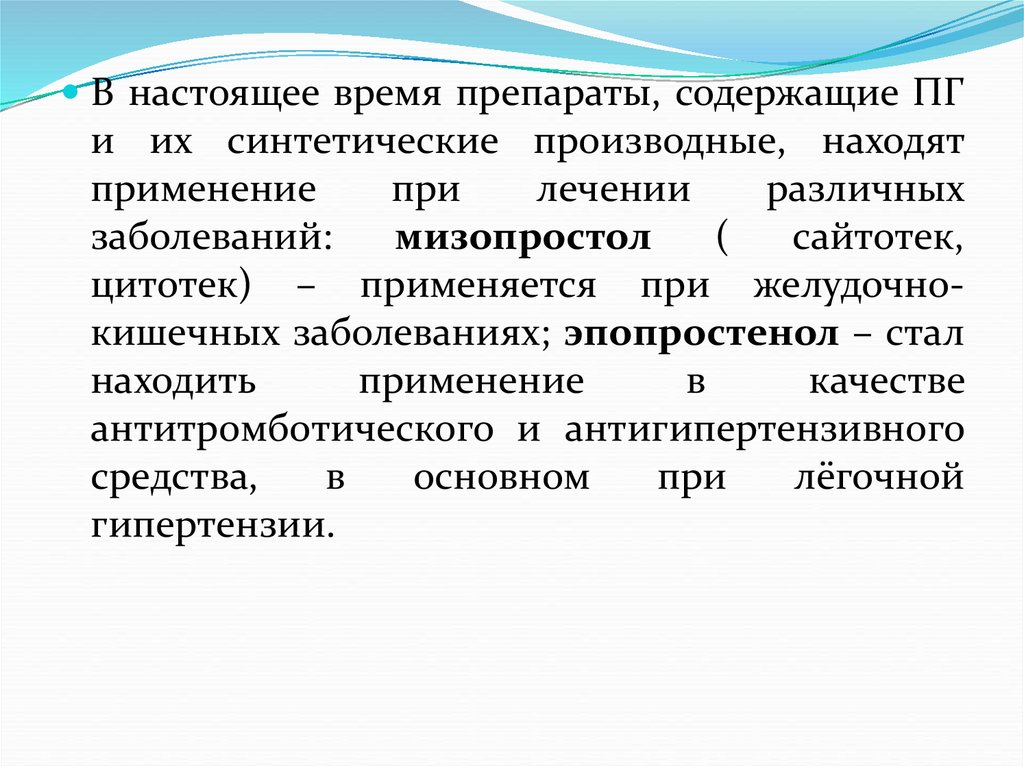 • В настоящее время препараты, содержащие ПГ и их синтетические производные, находят применение при лечении различных заболеваний: мизопростол ( сайтотек, цитотек) – применяется при желудочно-кишечных заболеваниях; эпопростенол – стал находить применение в качестве антитромботического и антигипертензивного средства, в основном при лёгочной гипертензии.